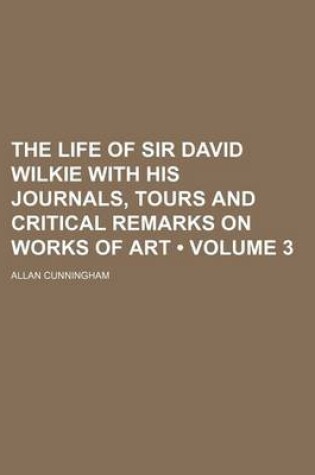 THE LIFE OF SIR DAVID WILKIE WITH HIS JOURNALS, TOURS AND CRITICAL REMARKS ON WORKS OF ART • VOLUME 3

ALLAN CUNNINGHAM